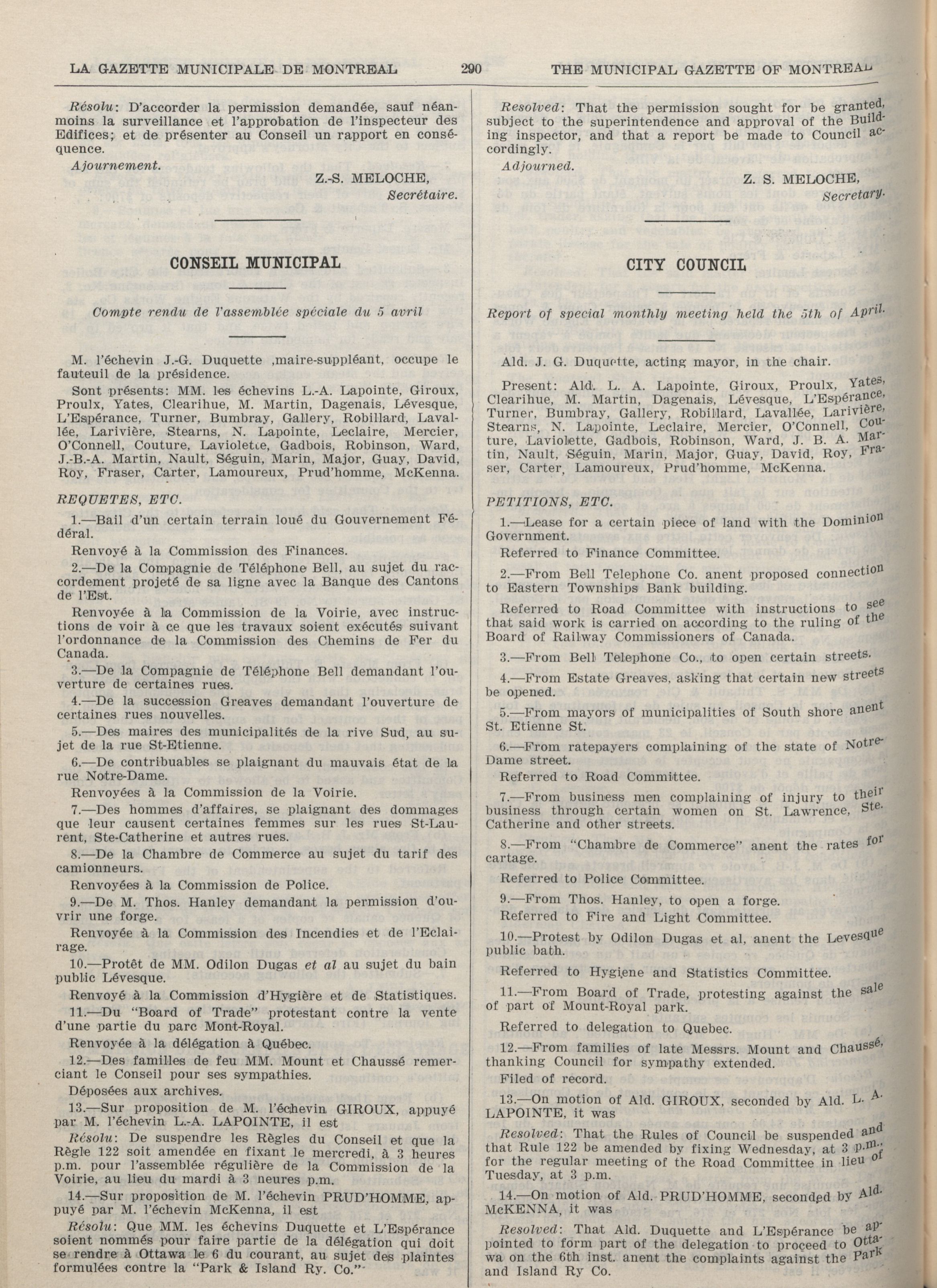 LA GAZETTE MUNICIPALE DE MONTREAL 290 THE MUNICIPAL GAZETTE OF MONTREAL

Résolu: D'accorder la permission demandée, sauf néanmoins la surveillance et l'approbation de l'inspecteur des Edifices; et de présenter au Conseil un rapport en conséquence.

Ajournement.

Z.-S. MELOCHE,
Secrétaire.

CONSEIL MUNICIPAL

Compte rendu de l'assemblée spéciale du 5 avril

M. l'échevin J.-G. Duquette ,maire-suppléant, occupe le fauteuil de la présidence.

Sont présents: MM. les échevins L.-A. Lapointe, Giroux, Proulx, Yates, Clearihue, M. Martin, Dagenais, Lévesque, L'Espérance, Turner, Bumbray, Gallery, Robillard, Lavallée, Larivière, Stearns, N. Lapointe, Leclaire, Mercier, O'Connell, Couture, Laviolette, Gadbois, Robinson, Ward, J.-B.-A. Martin, Nault, Séguin, Marin, Major, Guay, David, Roy, Fraser, Carter, Lamoureux, Prud'homme, McKenna.

REQUETES, ETC.

1.—Bail d'un certain terrain loué du Gouvernement Fédéral.

Renvoyé à la Commission des Finances.

2.—De la Compagnie de Téléphone Bell, au sujet du raccordement projeté de sa ligne avec la Banque des Cantons de l'Est.

Renvoyée à la Commission de la Voirie, avec instructions de voir à ce que les travaux soient exécutés suivant l'ordonnance de la Commission des Chemins de Fer du Canada.

3.—De la Compagnie de Téléphone Bell demandant l'ouverture de certaines rues.

4.—De la succession Greaves demandant l'ouverture de certaines rues nouvelles.

5.—Des maires des municipalités de la rive Sud, au sujet de la rue St-Etienne.

6.—De contribuables se plaignant du mauvais état de la rue Notre-Dame.

Renvoyées à la Commission de la Voirie.

7.—Des hommes d'affaires, se plaignant des dommages que leur causent certaines femmes sur les rues St-Laurent, Ste-Catherine et autres rues.

8.—De la Chambre de Commerce au sujet du tarif des camionneurs.

Renvoyées à la Commission de Police.

9.—De M. Thos. Hanley demandant la permission d'ouvrir une forge.

Renvoyée à la Commission des Incendies et de l'Eclairage.

10.—Protêt de MM. Odilon Dugas et al au sujet du bain public Lévesque.

Renvoyé à la Commission d'Hygière et de Statistiques.

11.—Du "Board of Trade" protestant contre la vente d'une partie du parc Mont-Royal.

Renvoyée à la délégation à Québec.

12.—Des familles de feu MM. Mount et Chaussé remerciant le Conseil pour ses sympathies.

Déposées aux archives.

13.—Sur proposition de M. l'échevin GIROUX, appuyé par M. l'échevin L.-A. LAPOINTE, il est

Résolu: De suspendre les Règles du Conseil et que la Règle 122 soit amendée en fixant le mercredi, à 3 heures p.m. pour l'assemblée régulière de la Commission de la Voirie, au lieu du mardi à 3 heures p.m.

14.—Sur proposition de M. l'échevin PRUD'HOMME, appuyé par M. l'échevin McKenna, il est

Résolu: Que MM. les échevins Duquette et L'Espérance soient nommés pour faire partie de la délégation qui doit se rendre à Ottawa le 6 du courant, au sujet des plaintes formulées contre la "Park & Island Ry. Co."

Resolved: That the permission sought for be granted, subject to the superintendence and approval of the Building inspector, and that a report be made to Council accordingly.

Adjourned.

Z. S. MELOCHE,
Secretary.

CITY COUNCIL

Report of special monthly meeting held the 5th of April.

Ald. J. G. Duquette, acting mayor, in the chair.

Present: Ald. L. A. Lapointe, Giroux, Proulx, Yates, Clearihue, M. Martin, Dagenais, Lévesque, L'Espérance, Turner, Bumbray, Gallery, Robillard, Lavallée, Larivière, Stearns, N. Lapointe, Leclaire, Mercier, O'Connell, Couture, Laviolette, Gadbois, Robinson, Ward, J. B. A. Martin, Nault, Séguin, Marin, Major, Guay, David, Roy, Fraser, Carter, Lamoureux, Prud'homme, McKenna.

PETITIONS, ETC.

1.—Lease for a certain piece of land with the Dominion Government.

Referred to Finance Committee.

2.—From Bell Telephone Co. anent proposed connection to Eastern Townships Bank building.

Referred to Road Committee with instructions to see that said work is carried on according to the ruling of the Board of Railway Commissioners of Canada.

3.—From Bell Telephone Co., to open certain streets.

4.—From Estate Greaves, asking that certain new streets be opened.

5.—From mayors of municipalities of South shore anent St. Etienne St.

6.—From ratepayers complaining of the state of Notre-Dame street.

Referred to Road Committee.

7.—From business men complaining of injury to their business through certain women on St. Lawrence, Ste. Catherine and other streets.

8.—From "Chambre de Commerce" anent the rates for cartage.

Referred to Police Committee.

9.—From Thos. Hanley, to open a forge.

Referred to Fire and Light Committee.

10.—Protest by Odilon Dugas et al, anent the Levesque public bath.

Referred to Hygiene and Statistics Committee.

11.—From Board of Trade, protesting against the sale of part of Mount-Royal park.

Referred to delegation to Quebec.

12.—From families of late Messrs. Mount and Chaussé, thanking Council for sympathy extended.

Filed of record.

13.—On motion of Ald. GIROUX, seconded by Ald. L. A. LAPOINTE, it was

Resolved: That the Rules of Council be suspended and that Rule 122 be amended by fixing Wednesday, at 3 p.m., for the regular meeting of the Road Committee in lieu of Tuesday, at 3 p.m.

14.—On motion of Ald. PRUD'HOMME, seconded by Ald. McKENNA, it was

Resolved: That Ald. Duquette and L'Espérance be appointed to form part of the delegation to proceed to Ottawa on the 6th inst. anent the complaints against the Park and Island Ry Co.